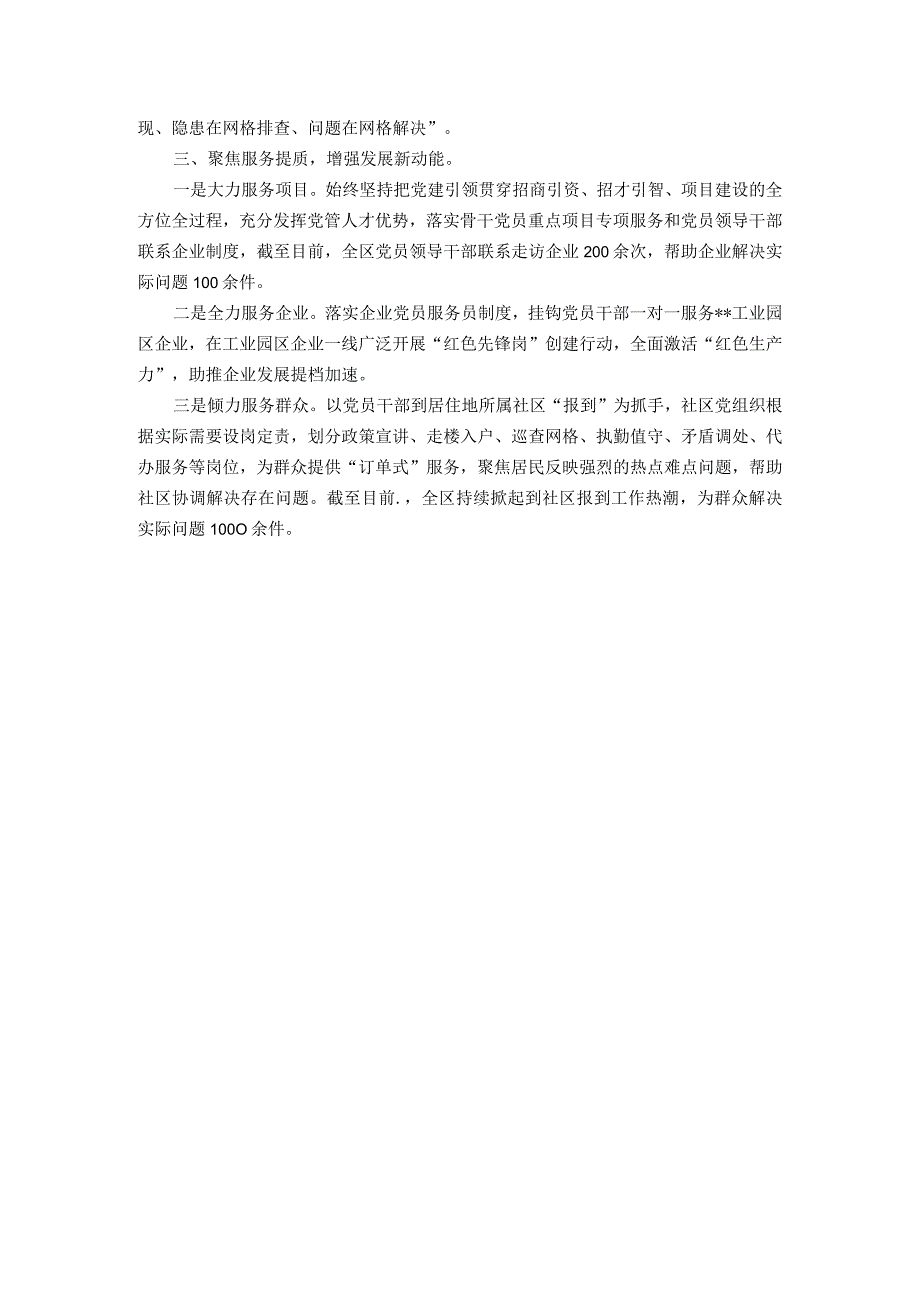 现、隐患在网格排查、问题在网格解决”。

三、聚焦服务提质，增强发展新动能。

一是大力服务项目。始终坚持把党建引领贯穿招商引资、招才引智、项目建设的全方位全过程，充分发挥党管人才优势，落实骨干党员重点项目专项服务和党员领导干部联系企业制度，截至目前，全区党员领导干部联系走访企业200余次，帮助企业解决实际问题100余件。

二是全力服务企业。落实企业党员服务员制度，挂钩党员干部一对一服务**工业园区企业，在工业园区企业一线广泛开展“红色先锋岗”创建行动，全面激活“红色生产力”，助推企业发展提档加速。

三是倾力服务群众。以党员干部到居住地所属社区“报到”为抓手，社区党组织根据实际需要设岗定责，划分政策宣讲、走楼入户、巡查网格、执勤值守、矛盾调处、代办服务等岗位，为群众提供“订单式”服务，聚焦居民反映强烈的热点难点问题，帮助社区协调解决存在问题。截至目前.，全区持续掀起到社区报到工作热潮，为群众解决实际问题100O余件。